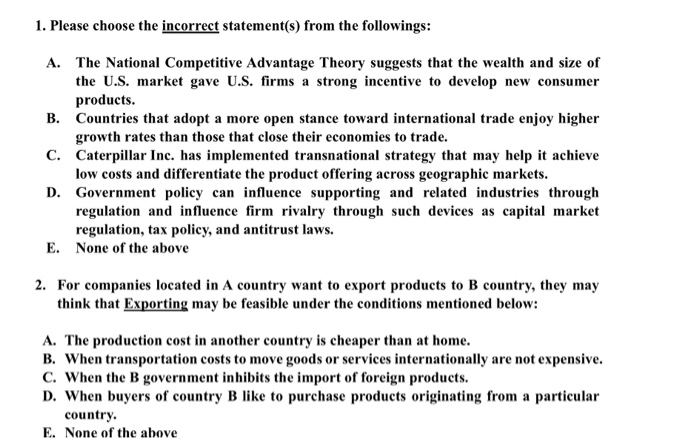 1. Please choose the incorrect statement(s) from the followings:

A. The National Competitive Advantage Theory suggests that the wealth and size of the U.S. market gave U.S. firms a strong incentive to develop new consumer products.
B. Countries that adopt a more open stance toward international trade enjoy higher growth rates than those that close their economies to trade.
C. Caterpillar Inc. has implemented transnational strategy that may help it achieve low costs and differentiate the product offering across geographic markets.
D. Government policy can influence supporting and related industries through regulation and influence firm rivalry through such devices as capital market regulation, tax policy, and antitrust laws.
E. None of the above

2. For companies located in A country want to export products to B country, they may think that Exporting may be feasible under the conditions mentioned below:

A. The production cost in another country is cheaper than at home.
B. When transportation costs to move goods or services internationally are not expensive.
C. When the B government inhibits the import of foreign products.
D. When buyers of country B like to purchase products originating from a particular country.
E. None of the above